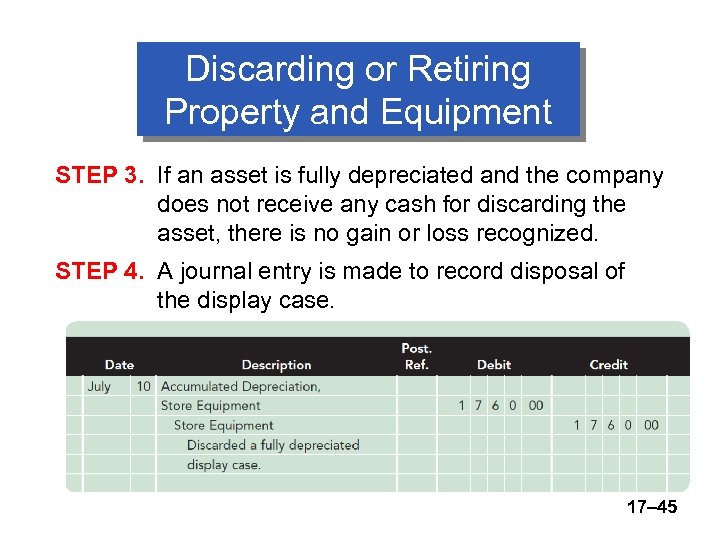 Discarding or Retiring Property and Equipment

STEP 3. If an asset is fully depreciated and the company does not receive any cash for discarding the asset, there is no gain or loss recognized.

STEP 4. A journal entry is made to record disposal of the display case.

| Date | | Description | Post. Ref. | Debit | Credit |
|---|---|---|---|---|---|
| July | 10 | Accumulated Depreciation, | | | |
| | | Store Equipment | | 1 7 6 0 00 | |
| | | Store Equipment | | | 1 7 6 0 00 |
| | | Discarded a fully depreciated | | | |
| | | display case. | | | |

17–45